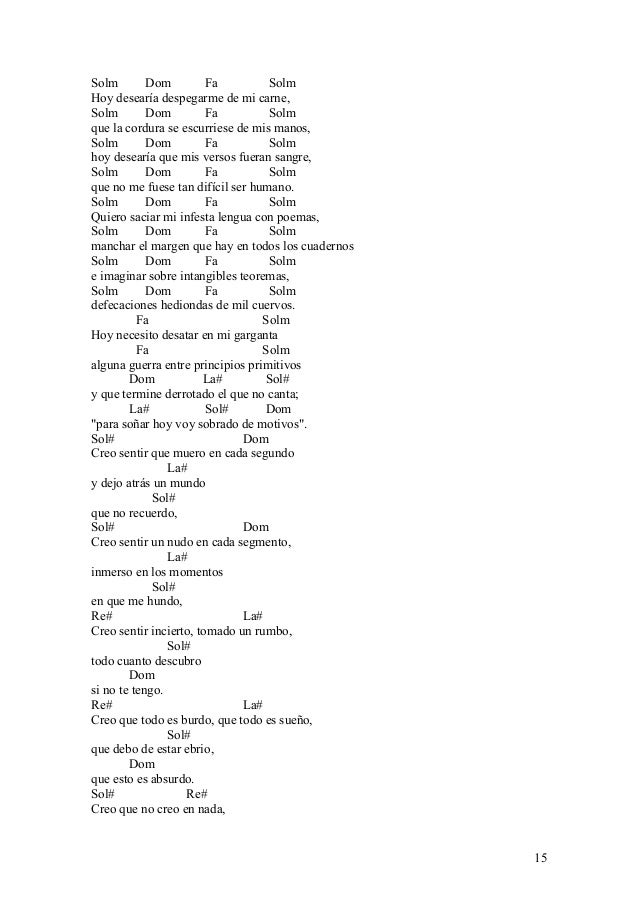 Solm Dom Fa Solm
Hoy desearía despegarme de mi carne,
Solm Dom Fa Solm
que la cordura se escurriese de mis manos,
Solm Dom Fa Solm
hoy desearía que mis versos fueran sangre,
Solm Dom Fa Solm
que no me fuese tan difícil ser humano.
Solm Dom Fa Solm
Quiero saciar mi infesta lengua con poemas,
Solm Dom Fa Solm
manchar el margen que hay en todos los cuadernos
Solm Dom Fa Solm
e imaginar sobre intangibles teoremas,
Solm Dom Fa Solm
defecaciones hediondas de mil cuervos.
Fa Solm
Hoy necesito desatar en mi garganta
Fa Solm
alguna guerra entre principios primitivos
Dom La# Sol#
y que termine derrotado el que no canta;
La# Sol# Dom
"para soñar hoy voy sobrado de motivos".
Sol# Dom
Creo sentir que muero en cada segundo
La#
y dejo atrás un mundo
Sol#
que no recuerdo,
Sol# Dom
Creo sentir un nudo en cada segmento,
La#
inmerso en los momentos
Sol#
en que me hundo,
Re# La#
Creo sentir incierto, tomado un rumbo,
Sol#
todo cuanto descubro
Dom
si no te tengo.
Re# La#
Creo que todo es burdo, que todo es sueño,
Sol#
que debo de estar ebrio,
Dom
que esto es absurdo.
Sol# Re#
Creo que no creo en nada,

15